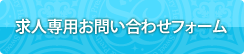 求人専用お問い合わせフォーム